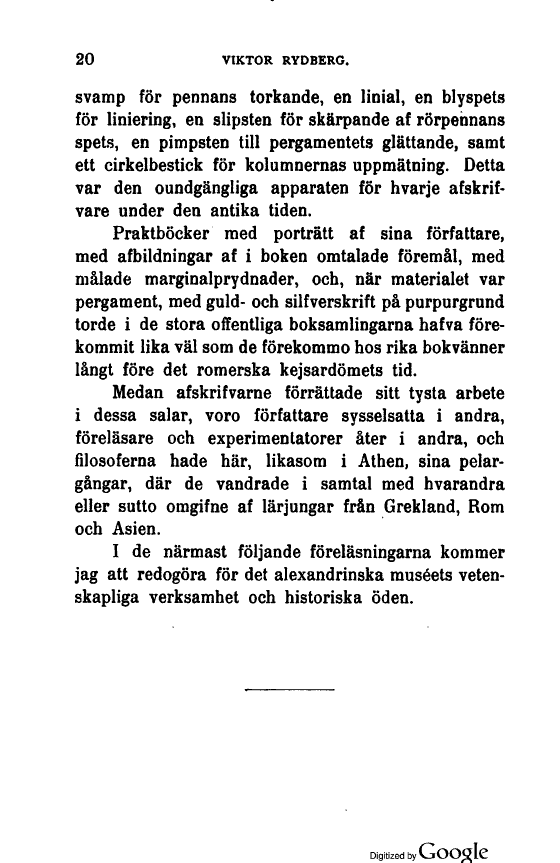 20 VIKTOR RYDBERG.

svamp för pennans torkande, en linial, en blyspets för liniering, en slipsten för skärpande af rörpennans spets, en pimpsten till pergamentets glättande, samt ett cirkelbestick för kolumnernas uppmätning. Detta var den oundgängliga apparaten för hvarje afskrifvare under den antika tiden.

Praktböcker med porträtt af sina författare, med afbildningar af i boken omtalade föremål, med målade marginalprydnader, och, när materialet var pergament, med guld- och silfverskrift på purpurgrund torde i de stora offentliga boksamlingarna hafva förekommit lika väl som de förekommo hos rika bokvänner långt före det romerska kejsardömets tid.

Medan afskrifvarne förrättade sitt tysta arbete i dessa salar, voro författare sysselsatta i andra, föreläsare och experimentatorer åter i andra, och filosoferna hade här, likasom i Athen, sina pelargångar, där de vandrade i samtal med hvarandra eller sutto omgifne af lärjungar från Grekland, Rom och Asien.

I de närmast följande föreläsningarna kommer jag att redogöra för det alexandrinska muséets vetenskapliga verksamhet och historiska öden.

Digitized by Google